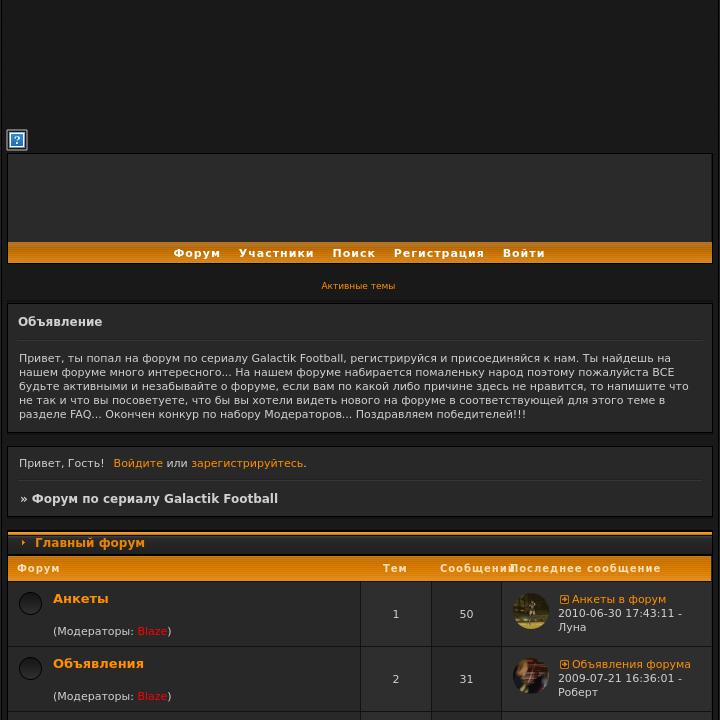 Форум Участники Поиск Регистрация Войти

Активные темы

Объявление

Привет, ты попал на форум по сериалу Galactik Football, регистрируйся и присоединяйся к нам. Ты найдешь на нашем форуме много интересного... На нашем форуме набирается помаленьку народ поэтому пожалуйста ВСЕ будьте активными и незабывайте о форуме, если вам по какой либо причине здесь не нравится, то напишите что не так и что вы посоветуете, что бы вы хотели видеть нового на форуме в соответствующей для этого теме в разделе FAQ... Окончен конкур по набору Модераторов... Поздравляем победителей!!!

Привет, Гость! Войдите или зарегистрируйтесь.

» Форум по сериалу Galactik Football

Главный форум

| Форум | Тем | Сообщений | Последнее сообщение |
|---|---|---|---|
| Анкеты (Модераторы: Blaze) | 1 | 50 | Анкеты в форум 2010-06-30 17:43:11 - Луна |
| Объявления (Модераторы: Blaze) | 2 | 31 | Объявления форума 2009-07-21 16:36:01 - Роберт |